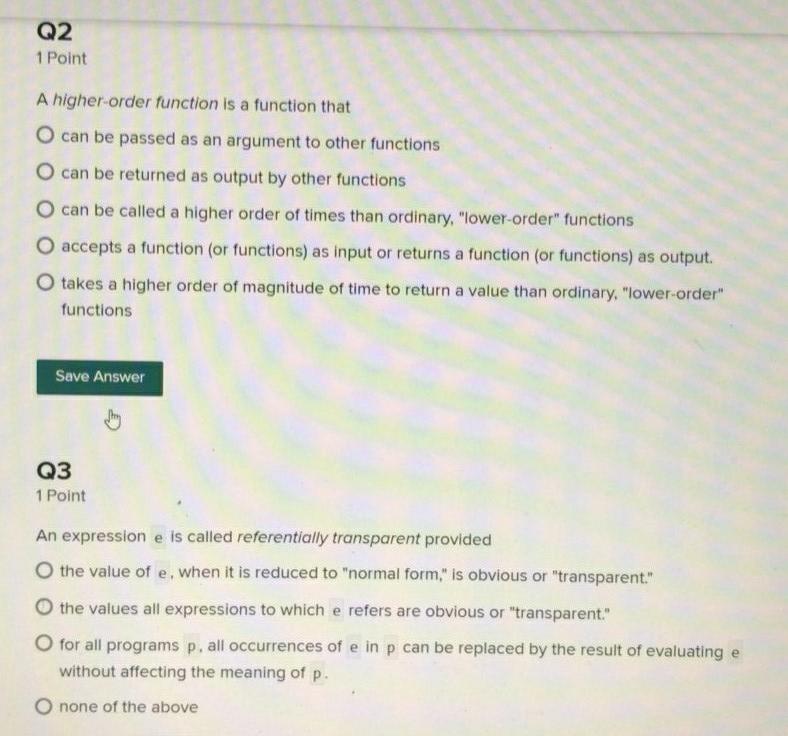 Q2
1 Point

A higher-order function is a function that

can be passed as an argument to other functions

can be returned as output by other functions

can be called a higher order of times than ordinary, "lower-order" functions

accepts a function (or functions) as input or returns a function (or functions) as output.

takes a higher order of magnitude of time to return a value than ordinary, "lower-order" functions

Save Answer

Q3
1 Point

An expression e is called referentially transparent provided

the value of e, when it is reduced to "normal form," is obvious or "transparent."

the values all expressions to which e refers are obvious or "transparent."

for all programs p, all occurrences of e in p can be replaced by the result of evaluating e without affecting the meaning of p.

none of the above